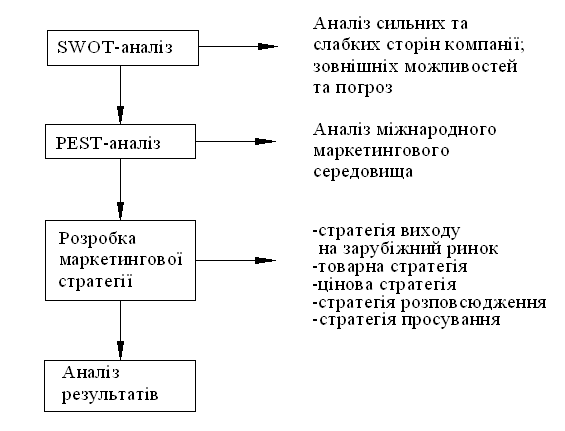 SWOT-аналіз

Аналіз сильних та слабких сторін компанії; зовнішніх можливостей та погроз

PEST-аналіз

Аналіз міжнародного маркетингового середовища

Розробка маркетингової стратегії

-стратегія виходу на зарубіжний ринок
-товарна стратегія
-цінова стратегія
-стратегія розповсюдження
-стратегія просування

Аналіз результатів